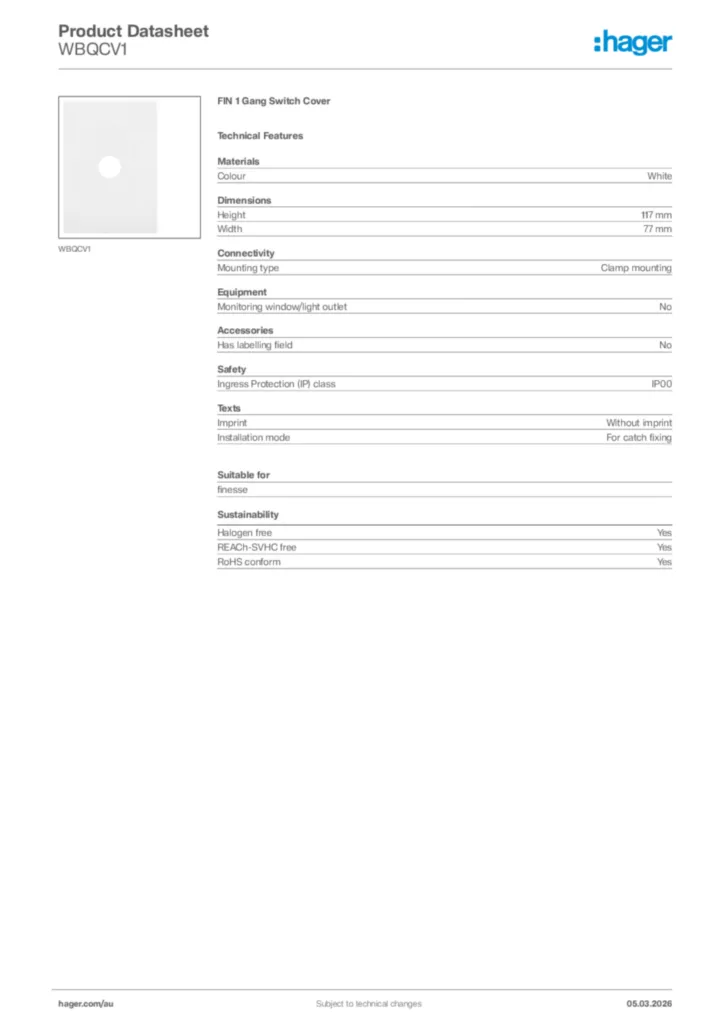 Product Datasheet
WBQCV1

:hager

WBQCV1

FIN 1 Gang Switch Cover

Technical Features

Materials

| Colour | White |
|---|---|

Dimensions

| Height | 117 mm |
|---|---|
| Width | 77 mm |

Connectivity

| Mounting type | Clamp mounting |
|---|---|

Equipment

| Monitoring window/light outlet | No |
|---|---|

Accessories

| Has labelling field | No |
|---|---|

Safety

| Ingress Protection (IP) class | IP00 |
|---|---|

Texts

| Imprint | Without imprint |
|---|---|
| Installation mode | For catch fixing |

Suitable for

finesse

Sustainability

| Halogen free | Yes |
|---|---|
| REACh-SVHC free | Yes |
| RoHS conform | Yes |

hager.com/au

Subject to technical changes

05.03.2026